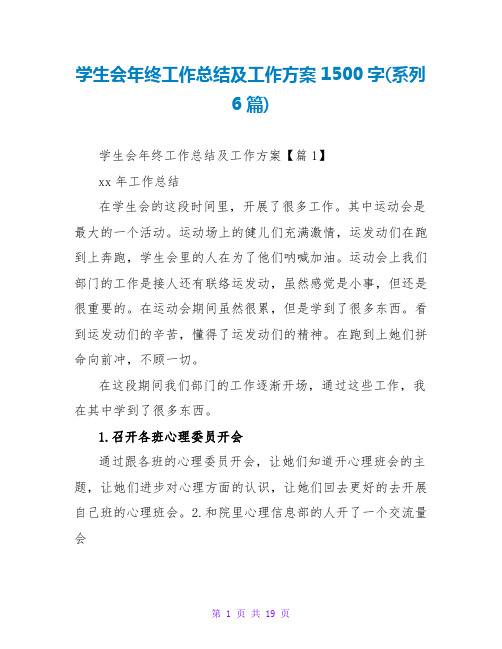 学生会年终工作总结及工作方案 1500 字(系列 6 篇)

学生会年终工作总结及工作方案【篇 1】

xx 年工作总结

在学生会的这段时间里，开展了很多工作。其中运动会是最大的一个活动。运动场上的健儿们充满激情，运发动们在跑到上奔跑，学生会里的人在为了他们呐喊加油。运动会上我们部门的工作是接人还有联络运发动，虽然感觉是小事，但还是很重要的。在运动会期间虽然很累，但是学到了很多东西。看到运发动们的辛苦，懂得了运发动们的精神。在跑到上她们拼命向前冲，不顾一切。

在这段期间我们部门的工作逐渐开场，通过这些工作，我在其中学到了很多东西。

1.召开各班心理委员开会

通过跟各班的心理委员开会，让她们知道开心理班会的主题，让她们进步对心理方面的认识，让她们回去更好的去开展自己班的心理班会。2.和院里心理信息部的人开了一个交流量会

第 1 页 共 19 页